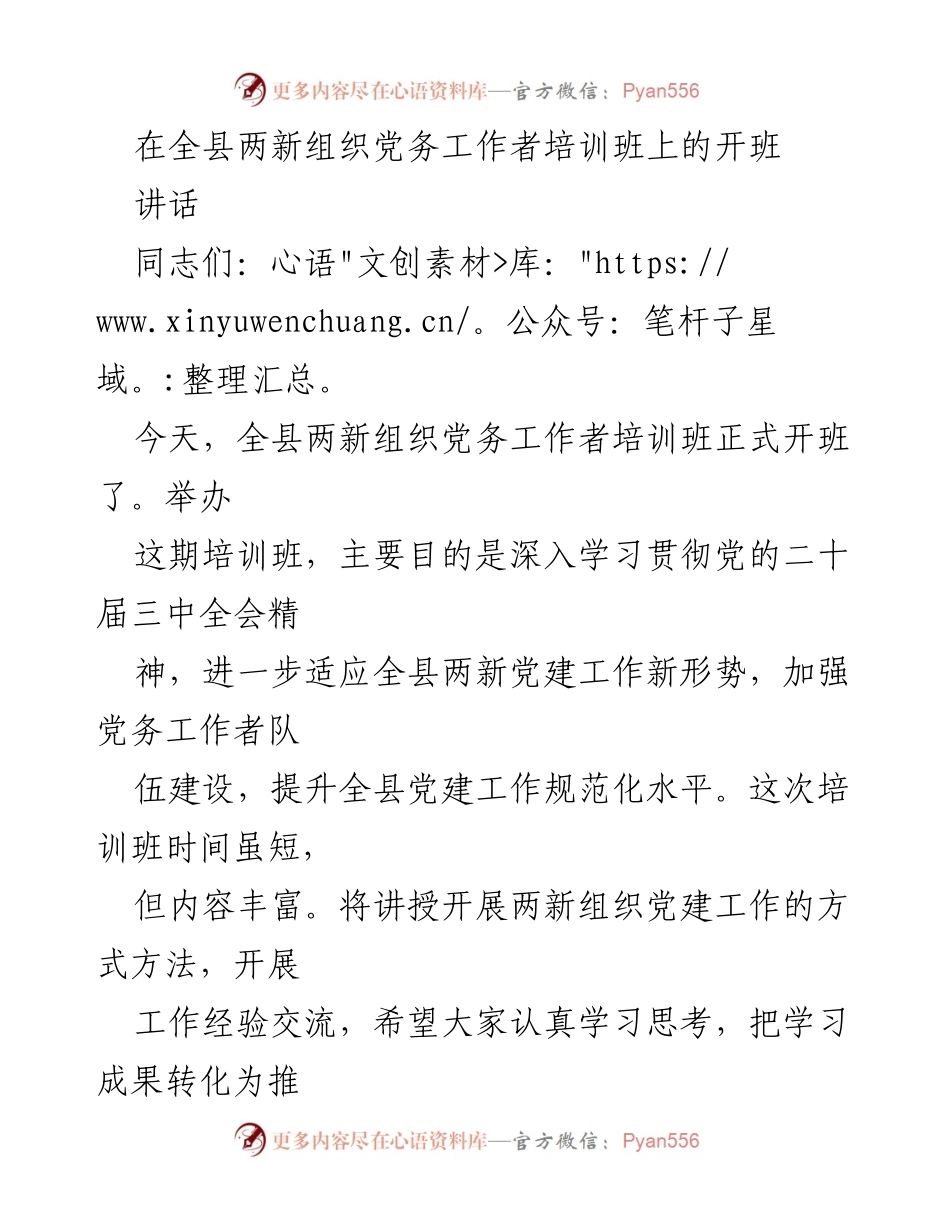 更多内容尽在心语资料库—官方微信：Pyan556

在全县两新组织党务工作者培训班上的开班讲话

同志们：心语"文创素材>库："https://www.xinyuwenchuang.cn/。公众号：笔杆子星域。:整理汇总。

今天，全县两新组织党务工作者培训班正式开班了。举办

这期培训班，主要目的是深入学习贯彻党的二十届三中全会精

神，进一步适应全县两新党建工作新形势，加强党务工作者队

伍建设，提升全县党建工作规范化水平。这次培训班时间虽短，

但内容丰富。将讲授开展两新组织党建工作的方式方法，开展

工作经验交流，希望大家认真学习思考，把学习成果转化为推

更多内容尽在心语资料库—官方微信：Pyan556